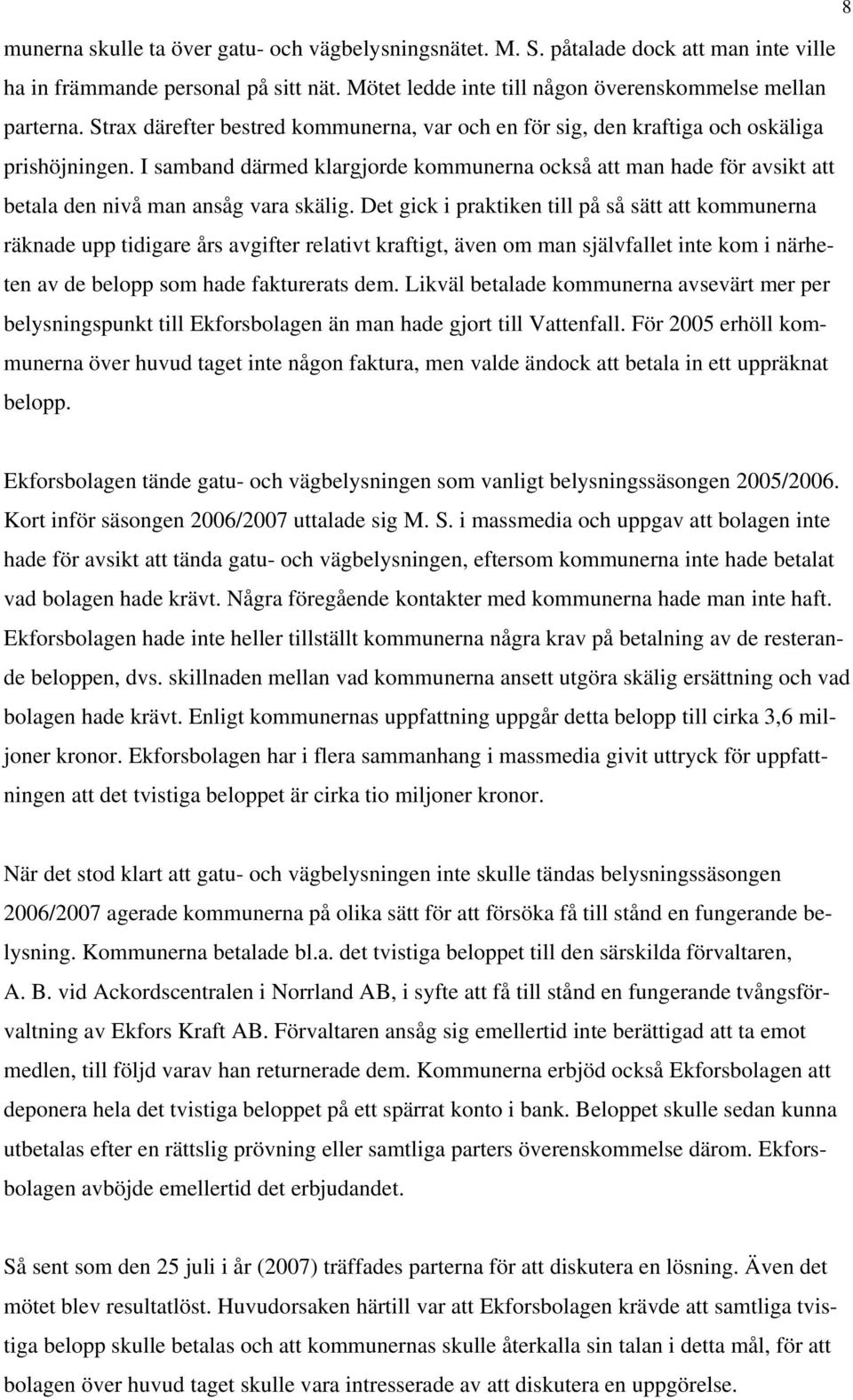 8

munerna skulle ta över gatu- och vägbelysningsnätet. M. S. påtalade dock att man inte ville ha in främmande personal på sitt nät. Mötet ledde inte till någon överenskommelse mellan parterna. Strax därefter bestred kommunerna, var och en för sig, den kraftiga och oskäliga prishöjningen. I samband därmed klargjorde kommunerna också att man hade för avsikt att betala den nivå man ansåg vara skälig. Det gick i praktiken till på så sätt att kommunerna räknade upp tidigare års avgifter relativt kraftigt, även om man självfallet inte kom i närheten av de belopp som hade fakturerats dem. Likväl betalade kommunerna avsevärt mer per belysningspunkt till Ekforsbolagen än man hade gjort till Vattenfall. För 2005 erhöll kommunerna över huvud taget inte någon faktura, men valde ändock att betala in ett uppräknat belopp.

Ekforsbolagen tände gatu- och vägbelysningen som vanligt belysningssäsongen 2005/2006. Kort inför säsongen 2006/2007 uttalade sig M. S. i massmedia och uppgav att bolagen inte hade för avsikt att tända gatu- och vägbelysningen, eftersom kommunerna inte hade betalat vad bolagen hade krävt. Några föregående kontakter med kommunerna hade man inte haft. Ekforsbolagen hade inte heller tillställt kommunerna några krav på betalning av de resterande beloppen, dvs. skillnaden mellan vad kommunerna ansett utgöra skälig ersättning och vad bolagen hade krävt. Enligt kommunernas uppfattning uppgår detta belopp till cirka 3,6 miljoner kronor. Ekforsbolagen har i flera sammanhang i massmedia givit uttryck för uppfattningen att det tvistiga beloppet är cirka tio miljoner kronor.

När det stod klart att gatu- och vägbelysningen inte skulle tändas belysningssäsongen 2006/2007 agerade kommunerna på olika sätt för att försöka få till stånd en fungerande belysning. Kommunerna betalade bl.a. det tvistiga beloppet till den särskilda förvaltaren, A. B. vid Ackordscentralen i Norrland AB, i syfte att få till stånd en fungerande tvångsförvaltning av Ekfors Kraft AB. Förvaltaren ansåg sig emellertid inte berättigad att ta emot medlen, till följd varav han returnerade dem. Kommunerna erbjöd också Ekforsbolagen att deponera hela det tvistiga beloppet på ett spärrat konto i bank. Beloppet skulle sedan kunna utbetalas efter en rättslig prövning eller samtliga parters överenskommelse därom. Ekforsbolagen avböjde emellertid det erbjudandet.

Så sent som den 25 juli i år (2007) träffades parterna för att diskutera en lösning. Även det mötet blev resultatlöst. Huvudorsaken härtill var att Ekforsbolagen krävde att samtliga tvistiga belopp skulle betalas och att kommunernas skulle återkalla sin talan i detta mål, för att bolagen över huvud taget skulle vara intresserade av att diskutera en uppgörelse.